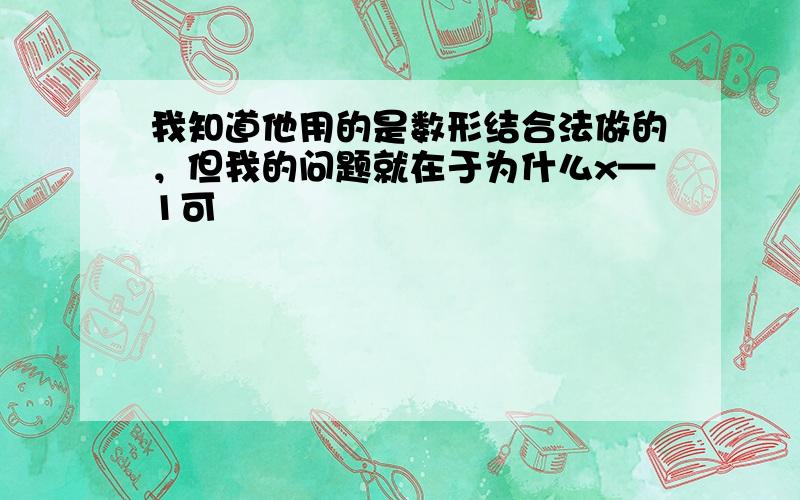 我知道他用的是数形结合法做的，但我的问题就在于为什么x—1可

ABC

Back to School